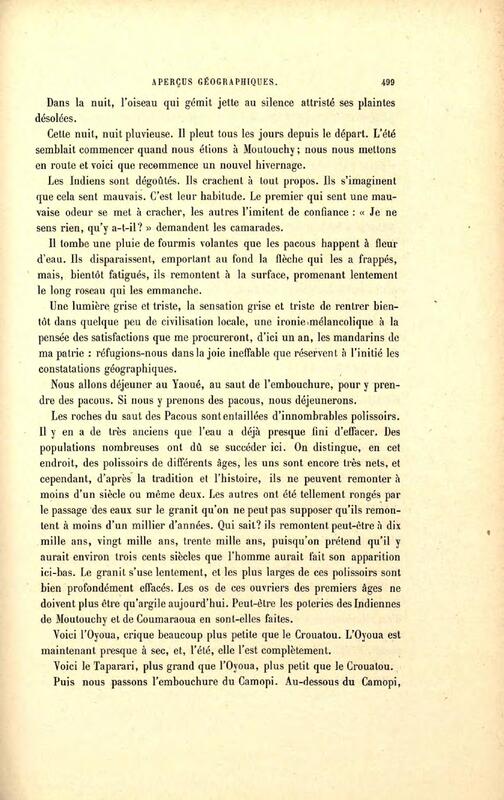 APERÇUS GÉOGRAPHIQUES. 499

Dans la nuit, l'oiseau qui gémit jette au silence attristé ses plaintes désolées.

Cette nuit, nuit pluvieuse. Il pleut tous les jours depuis le départ. L'été semblait commencer quand nous étions à Moutouchy; nous nous mettons en route et voici que recommence un nouvel hivernage.

Les Indiens sont dégoûtés. Ils crachent à tout propos. Ils s'imaginent que cela sent mauvais. C'est leur habitude. Le premier qui sent une mauvaise odeur se met à cracher, les autres l'imitent de confiance : « Je ne sens rien, qu'y a-t-il? » demandent les camarades.

Il tombe une pluie de fourmis volantes que les pacous happent à fleur d'eau. Ils disparaissent, emportant au fond la flèche qui les a frappés, mais, bientôt fatigués, ils remontent à la surface, promenant lentement le long roseau qui les emmanche.

Une lumière grise et triste, la sensation grise et triste de rentrer bientôt dans quelque peu de civilisation locale, une ironie mélancolique à la pensée des satisfactions que me procureront, d'ici un an, les mandarins de ma patrie : réfugions-nous dans la joie ineffable que réservent à l'initié les constatations géographiques.

Nous allons déjeuner au Yaoué, au saut de l'embouchure, pour y prendre des pacous. Si nous y prenons des pacous, nous déjeunerons.

Les roches du saut des Pacous sont entaillées d'innombrables polissoirs. Il y en a de très anciens que l'eau a déjà presque fini d'effacer. Des populations nombreuses ont dû se succéder ici. On distingue, en cet endroit, des polissoirs de différents âges, les uns sont encore très nets, et cependant, d'après la tradition et l'histoire, ils ne peuvent remonter à moins d'un siècle ou même deux. Les autres ont été tellement rongés par le passage des eaux sur le granit qu'on ne peut pas supposer qu'ils remontent à moins d'un millier d'années. Qui sait? ils remontent peut-être à dix mille ans, vingt mille ans, trente mille ans, puisqu'on prétend qu'il y aurait environ trois cents siècles que l'homme aurait fait son apparition ici-bas. Le granit s'use lentement, et les plus larges de ces polissoirs sont bien profondément effacés. Les os de ces ouvriers des premiers âges ne doivent plus être qu'argile aujourd'hui. Peut-être les poteries des Indiennes de Moutouchy et de Coumaraoua en sont-elles faites.

Voici l'Oyoua, crique beaucoup plus petite que le Crouatou. L'Oyoua est maintenant presque à sec, et, l'été, elle l'est complètement.

Voici le Taparari, plus grand que l'Oyoua, plus petit que le Crouatou.

Puis nous passons l'embouchure du Camopi. Au-dessous du Camopi,